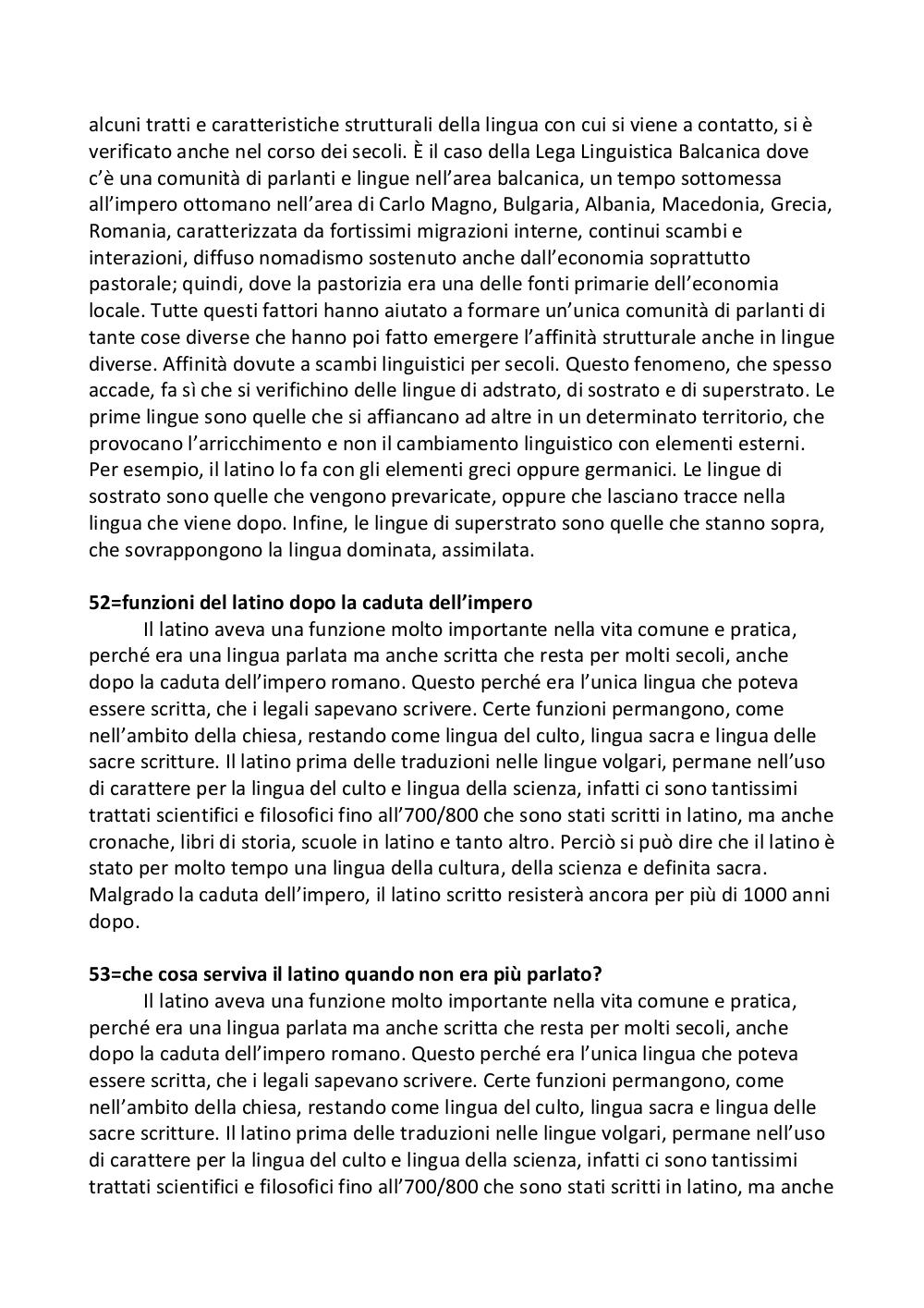 alcuni tratti e caratteristiche strutturali della lingua con cui si viene a contatto, si è verificato anche nel corso dei secoli. È il caso della Lega Linguistica Balcanica dove c'è una comunità di parlanti e lingue nell'area balcanica, un tempo sottomessa all'impero ottomano nell'area di Carlo Magno, Bulgaria, Albania, Macedonia, Grecia, Romania, caratterizzata da fortissimi migrazioni interne, continui scambi e interazioni, diffuso nomadismo sostenuto anche dall'economia soprattutto pastorale; quindi, dove la pastorizia era una delle fonti primarie dell'economia locale. Tutte questi fattori hanno aiutato a formare un'unica comunità di parlanti di tante cose diverse che hanno poi fatto emergere l'affinità strutturale anche in lingue diverse. Affinità dovute a scambi linguistici per secoli. Questo fenomeno, che spesso accade, fa sì che si verifichino delle lingue di adstrato, di sostrato e di superstrato. Le prime lingue sono quelle che si affiancano ad altre in un determinato territorio, che provocano l'arricchimento e non il cambiamento linguistico con elementi esterni. Per esempio, il latino lo fa con gli elementi greci oppure germanici. Le lingue di sostrato sono quelle che vengono prevaricate, oppure che lasciano tracce nella lingua che viene dopo. Infine, le lingue di superstrato sono quelle che stanno sopra, che sovrappongono la lingua dominata, assimilata.

52=funzioni del latino dopo la caduta dell'impero
Il latino aveva una funzione molto importante nella vita comune e pratica, perché era una lingua parlata ma anche scritta che resta per molti secoli, anche dopo la caduta dell'impero romano. Questo perché era l'unica lingua che poteva essere scritta, che i legali sapevano scrivere. Certe funzioni permangono, come nell'ambito della chiesa, restando come lingua del culto, lingua sacra e lingua delle sacre scritture. Il latino prima delle traduzioni nelle lingue volgari, permane nell'uso di carattere per la lingua del culto e lingua della scienza, infatti ci sono tantissimi trattati scientifici e filosofici fino all'700/800 che sono stati scritti in latino, ma anche cronache, libri di storia, scuole in latino e tanto altro. Perciò si può dire che il latino è stato per molto tempo una lingua della cultura, della scienza e definita sacra. Malgrado la caduta dell'impero, il latino scritto resisterà ancora per più di 1000 anni dopo.

53=che cosa serviva il latino quando non era più parlato?
Il latino aveva una funzione molto importante nella vita comune e pratica, perché era una lingua parlata ma anche scritta che resta per molti secoli, anche dopo la caduta dell'impero romano. Questo perché era l'unica lingua che poteva essere scritta, che i legali sapevano scrivere. Certe funzioni permangono, come nell'ambito della chiesa, restando come lingua del culto, lingua sacra e lingua delle sacre scritture. Il latino prima delle traduzioni nelle lingue volgari, permane nell'uso di carattere per la lingua del culto e lingua della scienza, infatti ci sono tantissimi trattati scientifici e filosofici fino all'700/800 che sono stati scritti in latino, ma anche